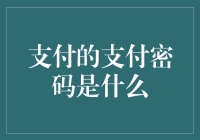 支付的支付密码是什么